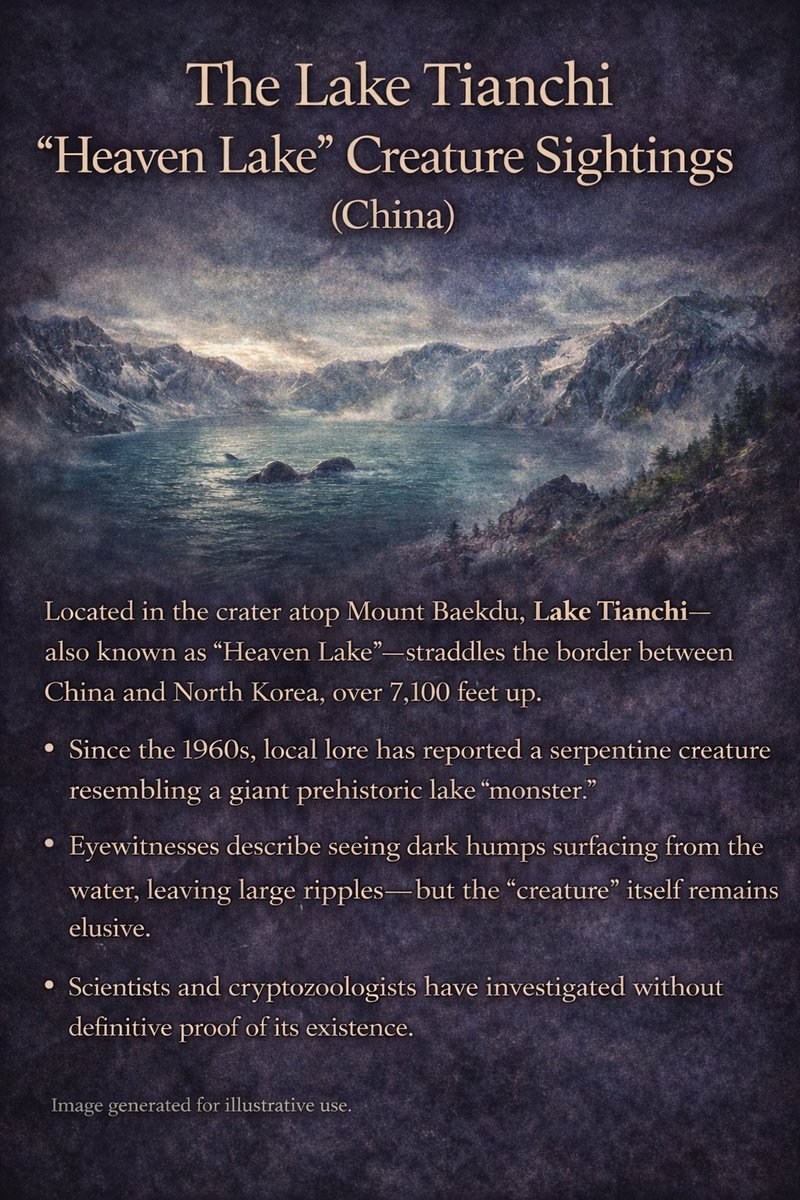 The Lake Tianchi
“Heaven Lake” Creature Sightings
(China)

Located in the crater atop Mount Baekdu, Lake Tianchi—also known as “Heaven Lake”—straddles the border between China and North Korea, over 7,100 feet up.

• Since the 1960s, local lore has reported a serpentine creature resembling a giant prehistoric lake “monster.”

• Eyewitnesses describe seeing dark humps surfacing from the water, leaving large ripples—but the “creature” itself remains elusive.

• Scientists and cryptozoologists have investigated without definitive proof of its existence.

Image generated for illustrative use.